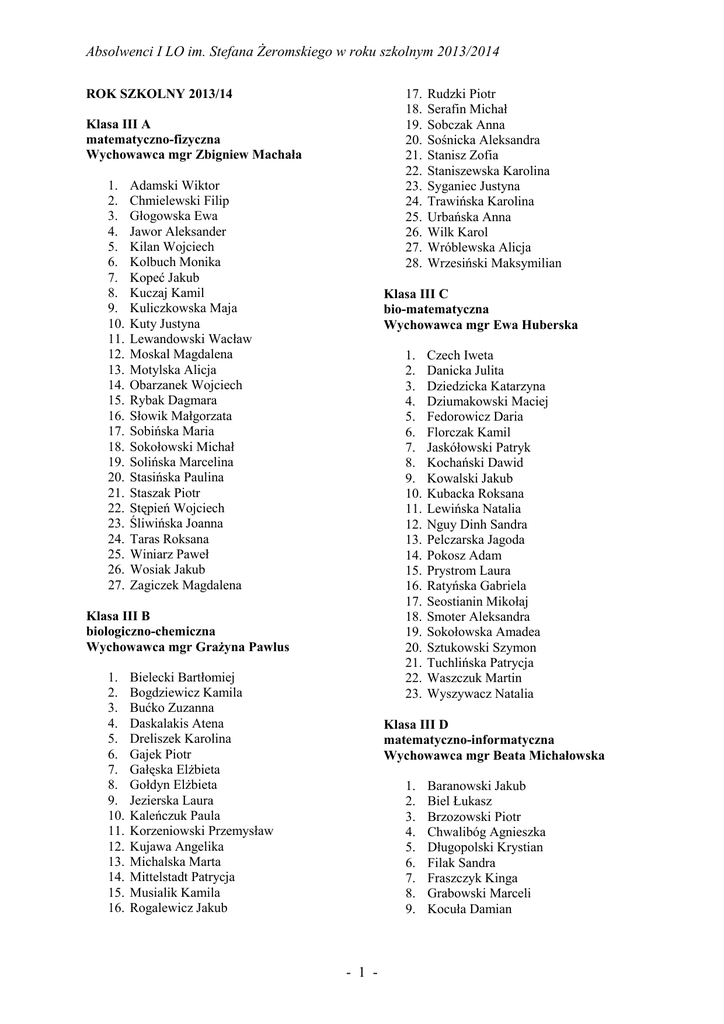 Absolwenci I LO im. Stefana Żeromskiego w roku szkolnym 2013/2014

ROK SZKOLNY 2013/14

Klasa III A
matematyczno-fizyczna
Wychowawca mgr Zbigniew Machała

1. Adamski Wiktor
2. Chmielewski Filip
3. Głogowska Ewa
4. Jawor Aleksander
5. Kilan Wojciech
6. Kolbuch Monika
7. Kopeć Jakub
8. Kuczaj Kamil
9. Kuliczkowska Maja
10. Kuty Justyna
11. Lewandowski Wacław
12. Moskal Magdalena
13. Motylska Alicja
14. Obarzanek Wojciech
15. Rybak Dagmara
16. Słowik Małgorzata
17. Sobińska Maria
18. Sokołowski Michał
19. Solińska Marcelina
20. Stasińska Paulina
21. Staszak Piotr
22. Stępień Wojciech
23. Śliwińska Joanna
24. Taras Roksana
25. Winiarz Paweł
26. Wosiak Jakub
27. Zagiczek Magdalena

Klasa III B
biologiczno-chemiczna
Wychowawca mgr Grażyna Pawlus

1. Bielecki Bartłomiej
2. Bogdziewicz Kamila
3. Bućko Zuzanna
4. Daskalakis Atena
5. Dreliszek Karolina
6. Gajek Piotr
7. Gałęska Elżbieta
8. Gołdyn Elżbieta
9. Jezierska Laura
10. Kaleńczuk Paula
11. Korzeniowski Przemysław
12. Kujawa Angelika
13. Michalska Marta
14. Mittelstadt Patrycja
15. Musialik Kamila
16. Rogalewicz Jakub
17. Rudzki Piotr
18. Serafin Michał
19. Sobczak Anna
20. Sośnicka Aleksandra
21. Stanisz Zofia
22. Staniszewska Karolina
23. Syganiec Justyna
24. Trawińska Karolina
25. Urbańska Anna
26. Wilk Karol
27. Wróblewska Alicja
28. Wrzesiński Maksymilian

Klasa III C
bio-matematyczna
Wychowawca mgr Ewa Huberska

1. Czech Iweta
2. Danicka Julita
3. Dziedzicka Katarzyna
4. Dziumakowski Maciej
5. Fedorowicz Daria
6. Florczak Kamil
7. Jaskółowski Patryk
8. Kochański Dawid
9. Kowalski Jakub
10. Kubacka Roksana
11. Lewińska Natalia
12. Nguy Dinh Sandra
13. Pelczarska Jagoda
14. Pokosz Adam
15. Prystrom Laura
16. Ratyńska Gabriela
17. Seostianin Mikołaj
18. Smoter Aleksandra
19. Sokołowska Amadea
20. Sztukowski Szymon
21. Tuchlińska Patrycja
22. Waszczuk Martin
23. Wyszywacz Natalia

Klasa III D
matematyczno-informatyczna
Wychowawca mgr Beata Michałowska

1. Baranowski Jakub
2. Biel Łukasz
3. Brzozowski Piotr
4. Chwalibóg Agnieszka
5. Długopolski Krystian
6. Filak Sandra
7. Fraszczyk Kinga
8. Grabowski Marceli
9. Kocuła Damian

- 1 -